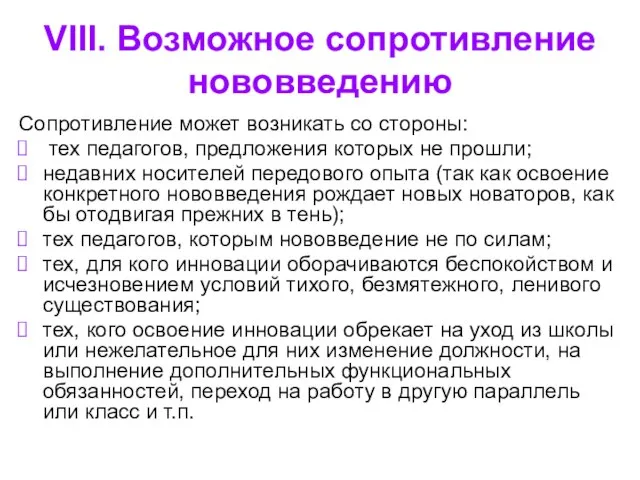 VIII. Возможное сопротивление нововведению

Сопротивление может возникать со стороны:

тех педагогов, предложения которых не прошли;

недавних носителей передового опыта (так как освоение конкретного нововведения рождает новых новаторов, как бы отодвигая прежних в тень);

тех педагогов, которым нововведение не по силам;

тех, для кого инновации оборачиваются беспокойством и исчезновением условий тихого, безмятежного, ленивого существования;

тех, кого освоение инновации обрекает на уход из школы или нежелательное для них изменение должности, на выполнение дополнительных функциональных обязанностей, переход на работу в другую параллель или класс и т.п.